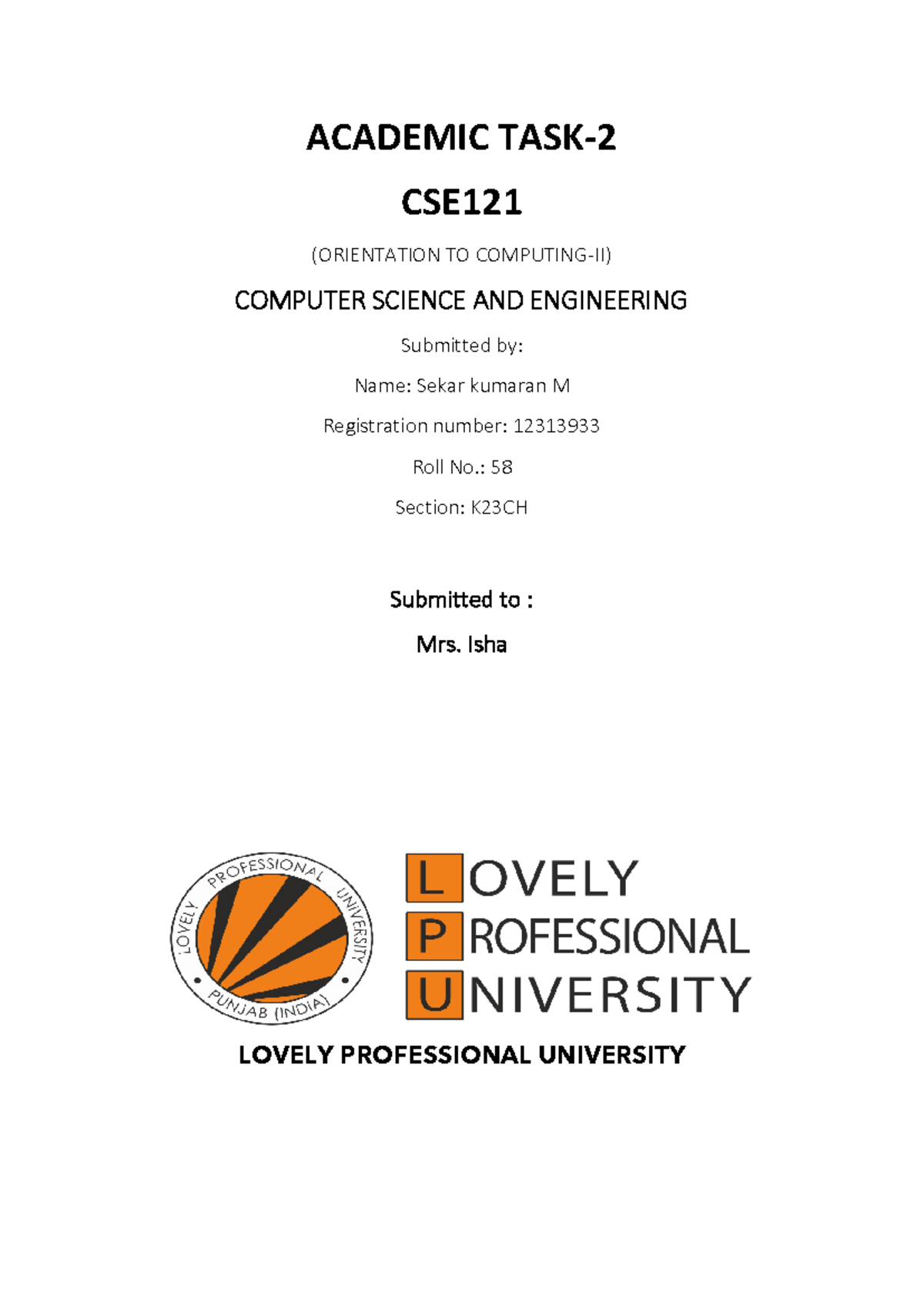 ACADEMIC TASK-2

CSE121

(ORIENTATION TO COMPUTING-II)

COMPUTER SCIENCE AND ENGINEERING

Submitted by:

Name: Sekar kumaran M

Registration number: 12313933

Roll No.: 58

Section: K23CH

Submitted to :

Mrs. Isha

LOVELY PROFESSIONAL UNIVERSITY PUNJAB (INDIA)

LOVELY PROFESSIONAL UNIVERSITY

LOVELY PROFESSIONAL UNIVERSITY